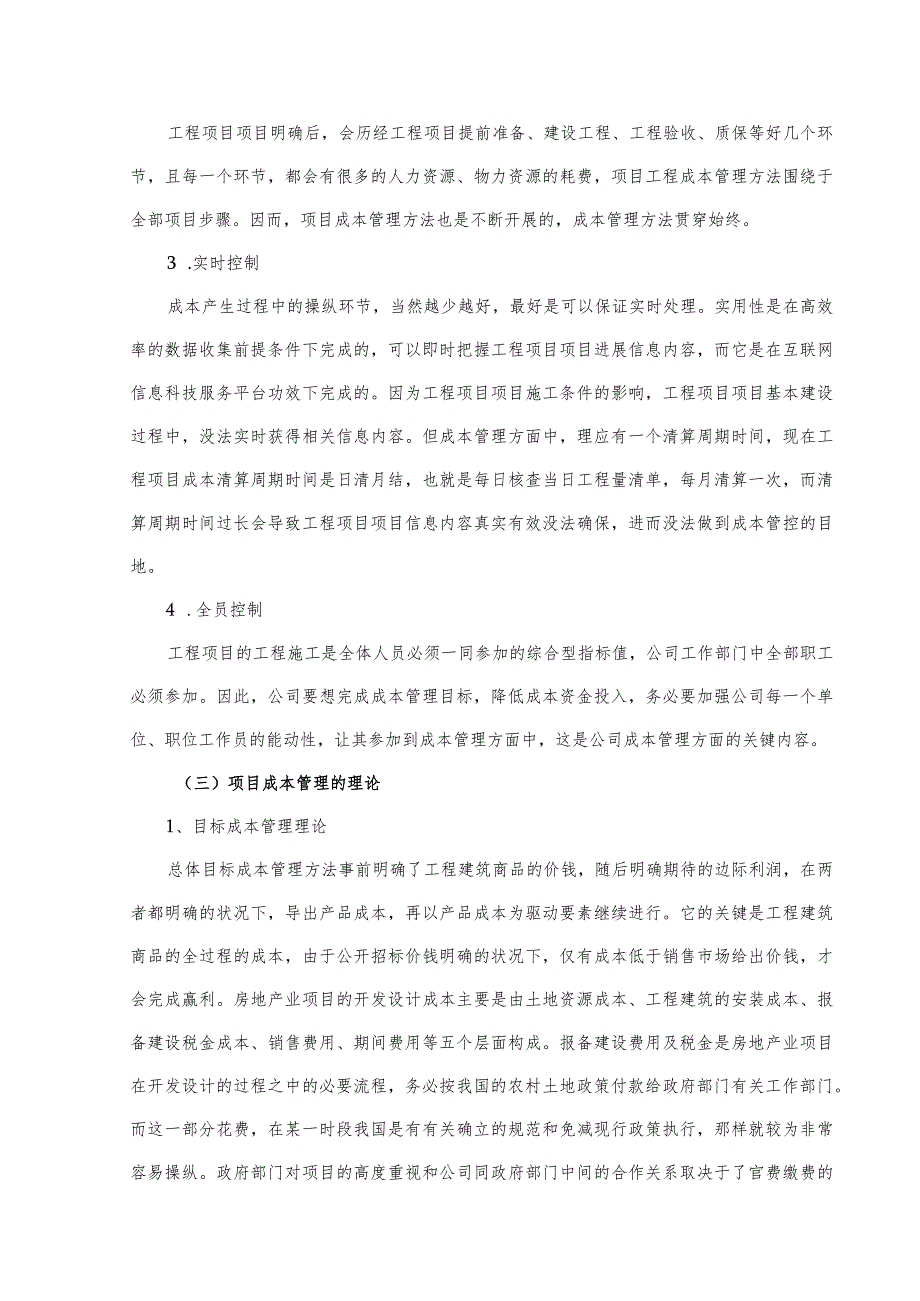 工程项目项目明确后，会历经工程项目提前准备、建设工程、工程验收、质保等好几个环节，且每一个环节，都会有很多的人力资源、物力资源的耗费，项目工程成本管理方法围绕于全部项目步骤。因而，项目成本管理方法也是不断开展的，成本管理方法贯穿始终。

3 .实时控制

成本产生过程中的操纵环节，当然越少越好，最好是可以保证实时处理。实用性是在高效率的数据收集前提条件下完成的，可以即时把握工程项目项目进展信息内容，而它是在互联网信息科技服务平台功效下完成的。因为工程项目项目施工条件的影响，工程项目项目基本建设过程中，没法实时获得相关信息内容。但成本管理方面中，理应有一个清算周期时间，现在工程项目成本清算周期时间是日清月结，也就是每日核查当日工程量清单，每月清算一次，而清算周期时间过长会导致工程项目项目信息内容真实有效没法确保，进而没法做到成本管控的目地。

4 .全员控制

工程项目的工程施工是全体人员必须一同参加的综合型指标值，公司工作部门中全部职工必须参加。因此，公司要想完成成本管理目标，降低成本资金投入，务必要加强公司每一个单位、职位工作员的能动性，让其参加到成本管理方面中，这是公司成本管理方面的关键内容。

（三）项目成本管理的理论

1、目标成本管理理论

总体目标成本管理方法事前明确了工程建筑商品的价钱，随后明确期待的边际利润，在两者都明确的状况下，导出产品成本，再以产品成本为驱动要素继续进行。它的关键是工程建筑商品的全过程的成本，由于公开招标价钱明确的状况下，仅有成本低于销售市场给出价钱，才会完成赢利。房地产业项目的开发设计成本主要是由土地资源成本、工程建筑的安装成本、报备建设税金成本、销售费用、期间费用等五个层面构成。报备建设费用及税金是房地产业项目在开发设计的过程之中的必要流程，务必按我国的农村土地政策付款给政府部门有关工作部门。而这一部分花费，在某一时段我国是有有关确立的规范和免减现行政策执行，那样就较为非常容易操纵。政府部门对项目的高度重视和公司同政府部门中间的合作关系取决于了官费缴费的